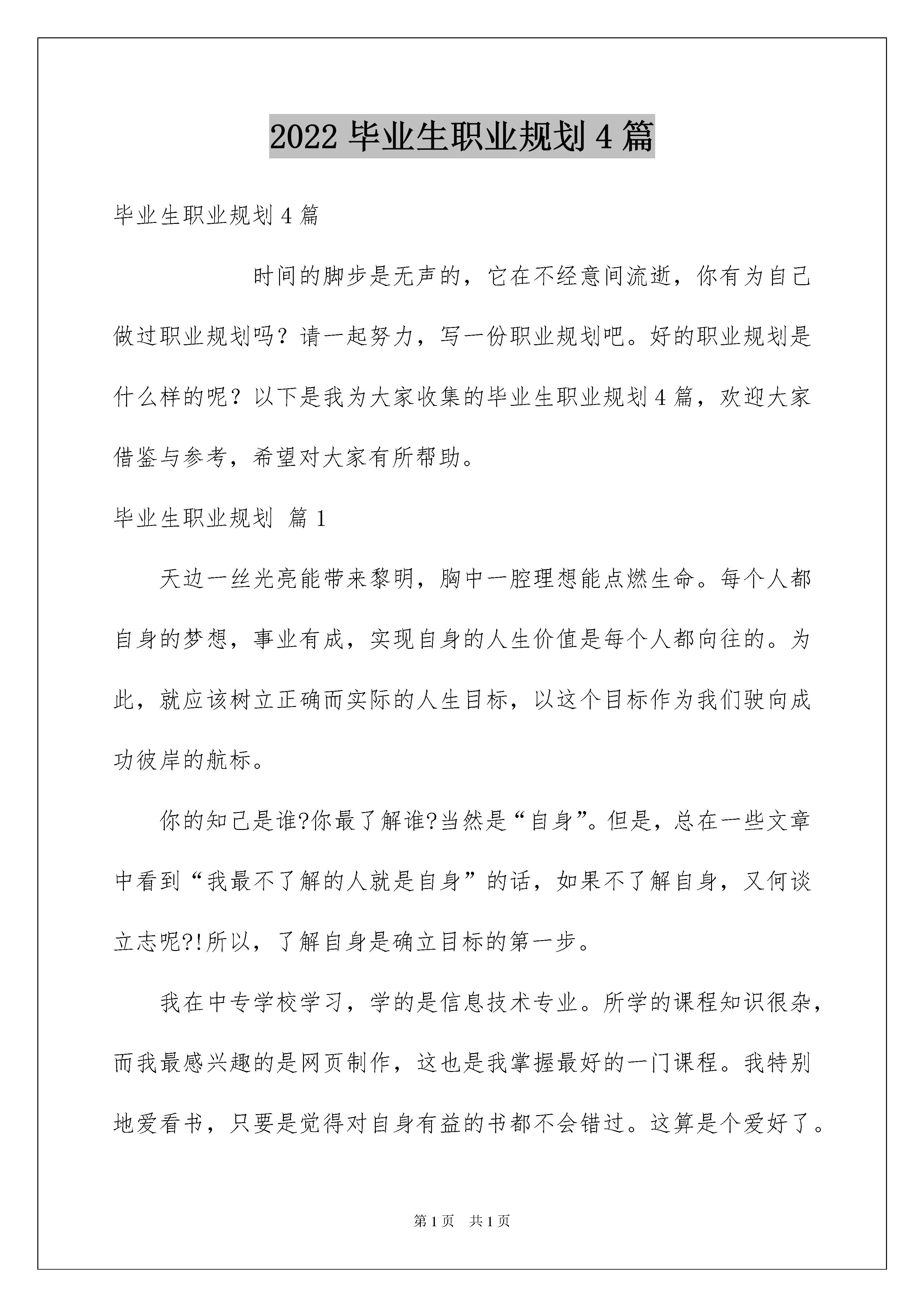 2022 毕业生职业规划 4 篇

毕业生职业规划 4 篇

时间的脚步是无声的，它在不经意间流逝，你有为自己做过职业规划吗？请一起努力，写一份职业规划吧。好的职业规划是什么样的呢？以下是我为大家收集的毕业生职业规划 4 篇，欢迎大家借鉴与参考，希望对大家有所帮助。

毕业生职业规划 篇 1

天边一丝光亮能带来黎明，胸中一腔理想能点燃生命。每个人都自身的梦想，事业有成，实现自身的人生价值是每个人都向往的。为此，就应该树立正确而实际的人生目标，以这个目标作为我们驶向成功彼岸的航标。

你的知己是谁?你最了解谁?当然是“自身”。但是，总在一些文章中看到“我最不了解的人就是自身”的话，如果不了解自身，又何谈立志呢?!所以，了解自身是确立目标的第一步。

我在中专学校学习，学的是信息技术专业。所学的课程知识很杂，而我最感兴趣的是网页制作，这也是我掌握最好的一门课程。我特别地爱看书，只要是觉得对自身有益的书都不会错过。这算是个爱好了。

第 1 页 共 1 页